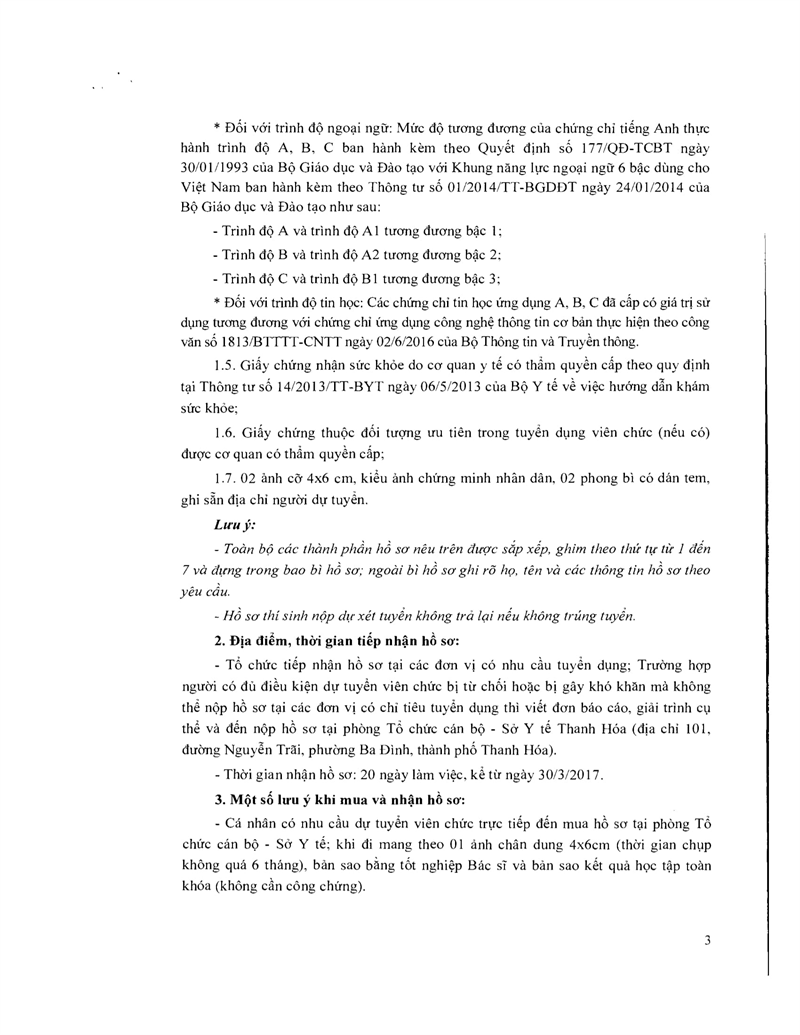 * Đối với trình độ ngoại ngữ: Mức độ tương đương của chứng chỉ tiếng Anh thực hành trình độ A, B, C ban hành kèm theo Quyết định số 177/QĐ-TCBT ngày 30/01/1993 của Bộ Giáo dục và Đào tạo với Khung năng lực ngoại ngữ 6 bậc dùng cho Việt Nam ban hành kèm theo Thông tư số 01/2014/TT-BGDĐT ngày 24/01/2014 của Bộ Giáo dục và Đào tạo như sau:

- Trình độ A và trình độ A1 tương đương bậc 1;

- Trình độ B và trình độ A2 tương đương bậc 2;

- Trình độ C và trình độ B1 tương đương bậc 3;

* Đối với trình độ tin học: Các chứng chỉ tin học ứng dụng A, B, C đã cấp có giá trị sử dụng tương đương với chứng chỉ ứng dụng công nghệ thông tin cơ bản thực hiện theo công văn số 1813/BTTTT-CNTT ngày 02/6/2016 của Bộ Thông tin và Truyền thông.

1.5. Giấy chứng nhận sức khỏe do cơ quan y tế có thẩm quyền cấp theo quy định tại Thông tư số 14/2013/TT-BYT ngày 06/5/2013 của Bộ Y tế về việc hướng dẫn khám sức khỏe;

1.6. Giấy chứng thuộc đối tượng ưu tiên trong tuyển dụng viên chức (nếu có) được cơ quan có thẩm quyền cấp;

1.7. 02 ảnh cỡ 4x6 cm, kiểu ảnh chứng minh nhân dân, 02 phong bì có dán tem, ghi sẵn địa chỉ người dự tuyển.

Lưu ý:

- Toàn bộ các thành phần hồ sơ nêu trên được sắp xếp, ghim theo thứ tự từ 1 đến 7 và đựng trong bao bì hồ sơ; ngoài bì hồ sơ ghi rõ họ, tên và các thông tin hồ sơ theo yêu cầu.

- Hồ sơ thí sinh nộp dự xét tuyển không trả lại nếu không trúng tuyển.

2. Địa điểm, thời gian tiếp nhận hồ sơ:

- Tổ chức tiếp nhận hồ sơ tại các đơn vị có nhu cầu tuyển dụng; Trường hợp người có đủ điều kiện dự tuyển viên chức bị từ chối hoặc bị gây khó khăn mà không thể nộp hồ sơ tại các đơn vị có chỉ tiêu tuyển dụng thì viết đơn báo cáo, giải trình cụ thể và đến nộp hồ sơ tại phòng Tổ chức cán bộ - Sở Y tế Thanh Hóa (địa chỉ 101, đường Nguyễn Trãi, phường Ba Đình, thành phố Thanh Hóa).

- Thời gian nhận hồ sơ: 20 ngày làm việc, kể từ ngày 30/3/2017.

3. Một số lưu ý khi mua và nhận hồ sơ:

- Cá nhân có nhu cầu dự tuyển viên chức trực tiếp đến mua hồ sơ tại phòng Tổ chức cán bộ - Sở Y tế; khi đi mang theo 01 ảnh chân dung 4x6cm (thời gian chụp không quá 6 tháng), bản sao bằng tốt nghiệp Bác sĩ và bản sao kết quả học tập toàn khóa (không cần công chứng).

3